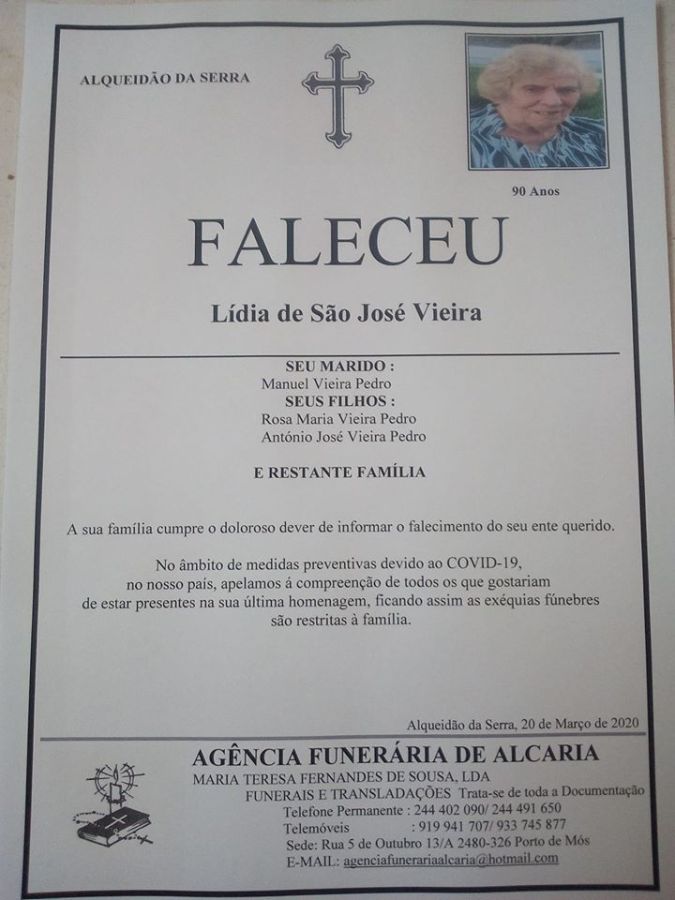 ALQUEIDÃO DA SERRA

90 Anos

FALECEU

Lídia de São José Vieira

SEU MARIDO :
Manuel Vieira Pedro
SEUS FILHOS :
Rosa Maria Vieira Pedro
António José Vieira Pedro

E RESTANTE FAMÍLIA

A sua família cumpre o doloroso dever de informar o falecimento do seu ente querido.

No âmbito de medidas preventivas devido ao COVID-19, no nosso país, apelamos á compreenção de todos os que gostariam de estar presentes na sua última homenagem, ficando assim as exéquias fúnebres são restritas à família.

Alqueidão da Serra, 20 de Março de 2020

AGÊNCIA FUNERÁRIA DE ALCARIA
MARIA TERESA FERNANDES DE SOUSA, LDA
FUNERAIS E TRANSLADAÇÕES Trata-se de toda a Documentação
Telefone Permanente : 244 402 090/ 244 491 650
Telemóveis : 919 941 707/ 933 745 877
Sede: Rua 5 de Outubro 13/A 2480-326 Porto de Mós
E-MAIL: agenciafunerariaalcaria@hotmail.com